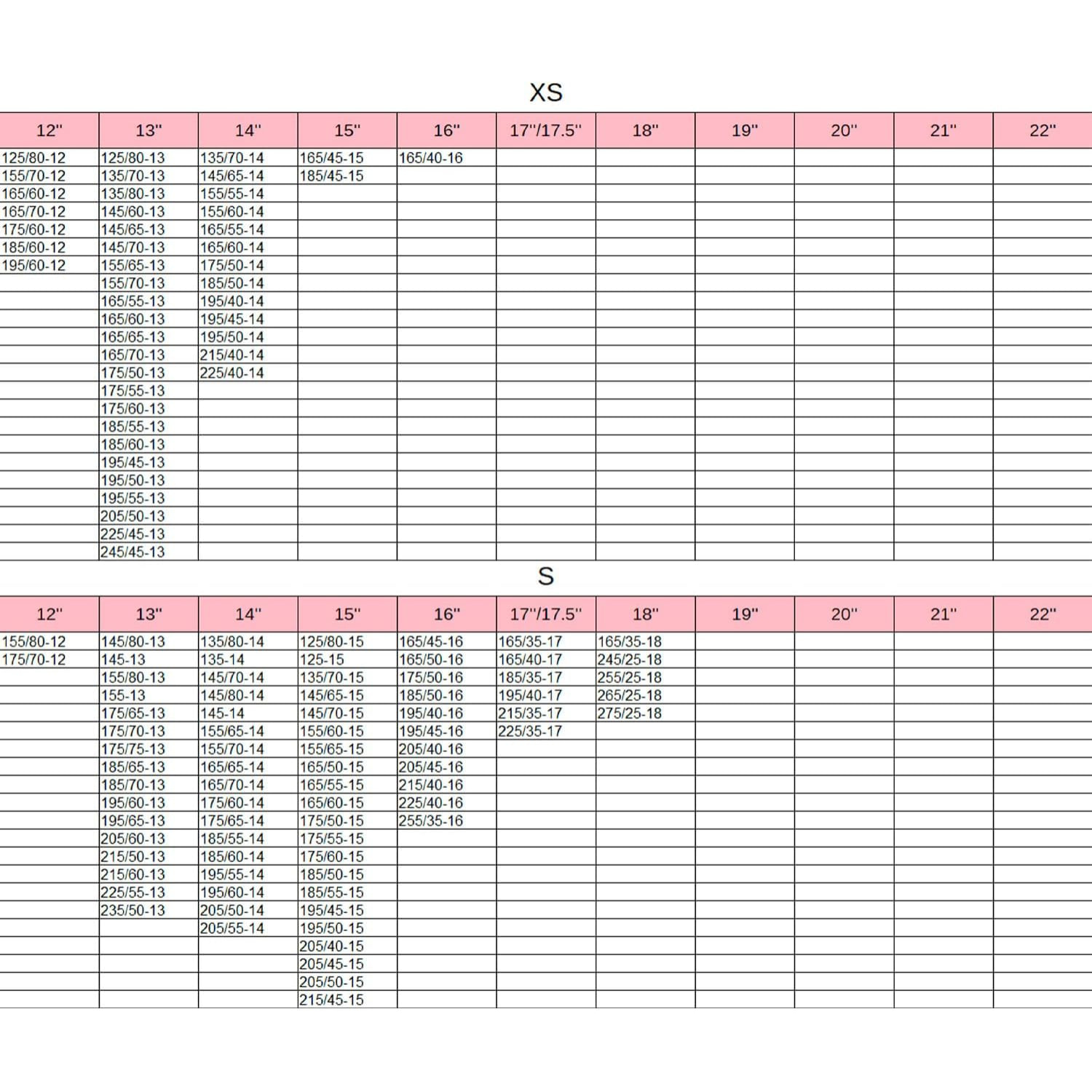 XS

| 12" | 13" | 14" | 15" | 16" | 17"/17.5" | 18" | 19" | 20" | 21" | 22" |
|---|---|---|---|---|---|---|---|---|---|---|
| 125/80-12 | 125/80-13 | 135/70-14 | 165/45-15 | 165/40-16 | | | | | | |
| 155/70-12 | 135/70-13 | 145/65-14 | 185/45-15 | | | | | | | |
| 165/60-12 | 135/80-13 | 155/55-14 | | | | | | | | |
| 165/70-12 | 145/60-13 | 155/60-14 | | | | | | | | |
| 175/60-12 | 145/65-13 | 165/55-14 | | | | | | | | |
| 185/60-12 | 145/70-13 | 165/60-14 | | | | | | | | |
| 195/60-12 | 155/65-13 | 175/50-14 | | | | | | | | |
| | 155/70-13 | 185/50-14 | | | | | | | | |
| | 165/55-13 | 195/40-14 | | | | | | | | |
| | 165/60-13 | 195/45-14 | | | | | | | | |
| | 165/65-13 | 195/50-14 | | | | | | | | |
| | 165/70-13 | 215/40-14 | | | | | | | | |
| | 175/50-13 | 225/40-14 | | | | | | | | |
| | 175/55-13 | | | | | | | | | |
| | 175/60-13 | | | | | | | | | |
| | 185/55-13 | | | | | | | | | |
| | 185/60-13 | | | | | | | | | |
| | 195/45-13 | | | | | | | | | |
| | 195/50-13 | | | | | | | | | |
| | 195/55-13 | | | | | | | | | |
| | 205/50-13 | | | | | | | | | |
| | 225/45-13 | | | | | | | | | |
| | 245/45-13 | | | | | | | | | |

S

| 12" | 13" | 14" | 15" | 16" | 17"/17.5" | 18" | 19" | 20" | 21" | 22" |
|---|---|---|---|---|---|---|---|---|---|---|
| 155/80-12 | 145/80-13 | 135/80-14 | 125/80-15 | 165/45-16 | 165/35-17 | 165/35-18 | | | | |
| 175/70-12 | 145-13 | 135-14 | 125-15 | 165/50-16 | 165/40-17 | 245/25-18 | | | | |
| | 155/80-13 | 145/70-14 | 135/70-15 | 175/50-16 | 185/35-17 | 255/25-18 | | | | |
| | 155-13 | 145/80-14 | 145/65-15 | 185/50-16 | 195/40-17 | 265/25-18 | | | | |
| | 175/65-13 | 145-14 | 145/70-15 | 195/40-16 | 215/35-17 | 275/25-18 | | | | |
| | 175/70-13 | 155/65-14 | 155/60-15 | 195/45-16 | 225/35-17 | | | | | |
| | 175/75-13 | 155/70-14 | 155/65-15 | 205/40-16 | | | | | | |
| | 185/65-13 | 165/65-14 | 165/50-15 | 205/45-16 | | | | | | |
| | 185/70-13 | 165/70-14 | 165/55-15 | 215/40-16 | | | | | | |
| | 195/60-13 | 175/60-14 | 165/60-15 | 225/40-16 | | | | | | |
| | 195/65-13 | 175/65-14 | 175/50-15 | 255/35-16 | | | | | | |
| | 205/60-13 | 185/55-14 | 175/55-15 | | | | | | | |
| | 215/50-13 | 185/60-14 | 175/60-15 | | | | | | | |
| | 215/60-13 | 195/55-14 | 185/50-15 | | | | | | | |
| | 225/55-13 | 195/60-14 | 185/55-15 | | | | | | | |
| | 235/50-13 | 205/50-14 | 195/45-15 | | | | | | | |
| | | 205/55-14 | 195/50-15 | | | | | | | |
| | | | 205/40-15 | | | | | | | |
| | | | 205/45-15 | | | | | | | |
| | | | 205/50-15 | | | | | | | |
| | | | 215/45-15 | | | | | | | |